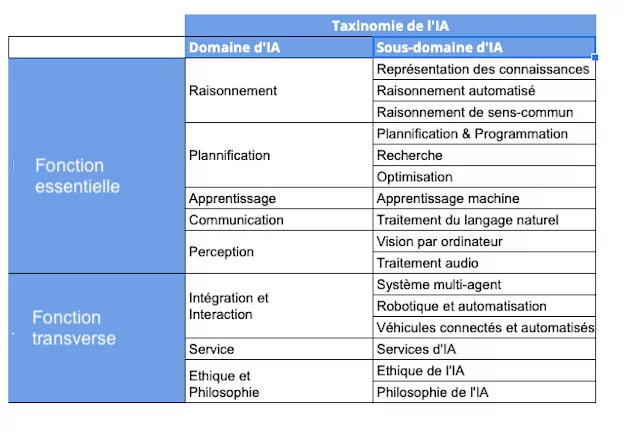 | | Taxinomie de l'IA | |
|---|---|---|
| | Domaine d'IA | Sous-domaine d'IA |
| Fonction essentielle | Raisonnement | Représentation des connaissances |
| | | Raisonnement automatisé |
| | | Raisonnement de sens-commun |
| | Plannification | Plannification & Programmation |
| | | Recherche |
| | | Optimisation |
| | Apprentissage | Apprentissage machine |
| | Communication | Traitement du langage naturel |
| | Perception | Vision par ordinateur |
| | | Traitement audio |
| Fonction transverse | Intégration et Interaction | Système multi-agent |
| | | Robotique et automatisation |
| | | Véhicules connectés et automatisés |
| | Service | Services d'IA |
| | Ethique et Philosophie | Ethique de l'IA |
| | | Philosophie de l'IA |